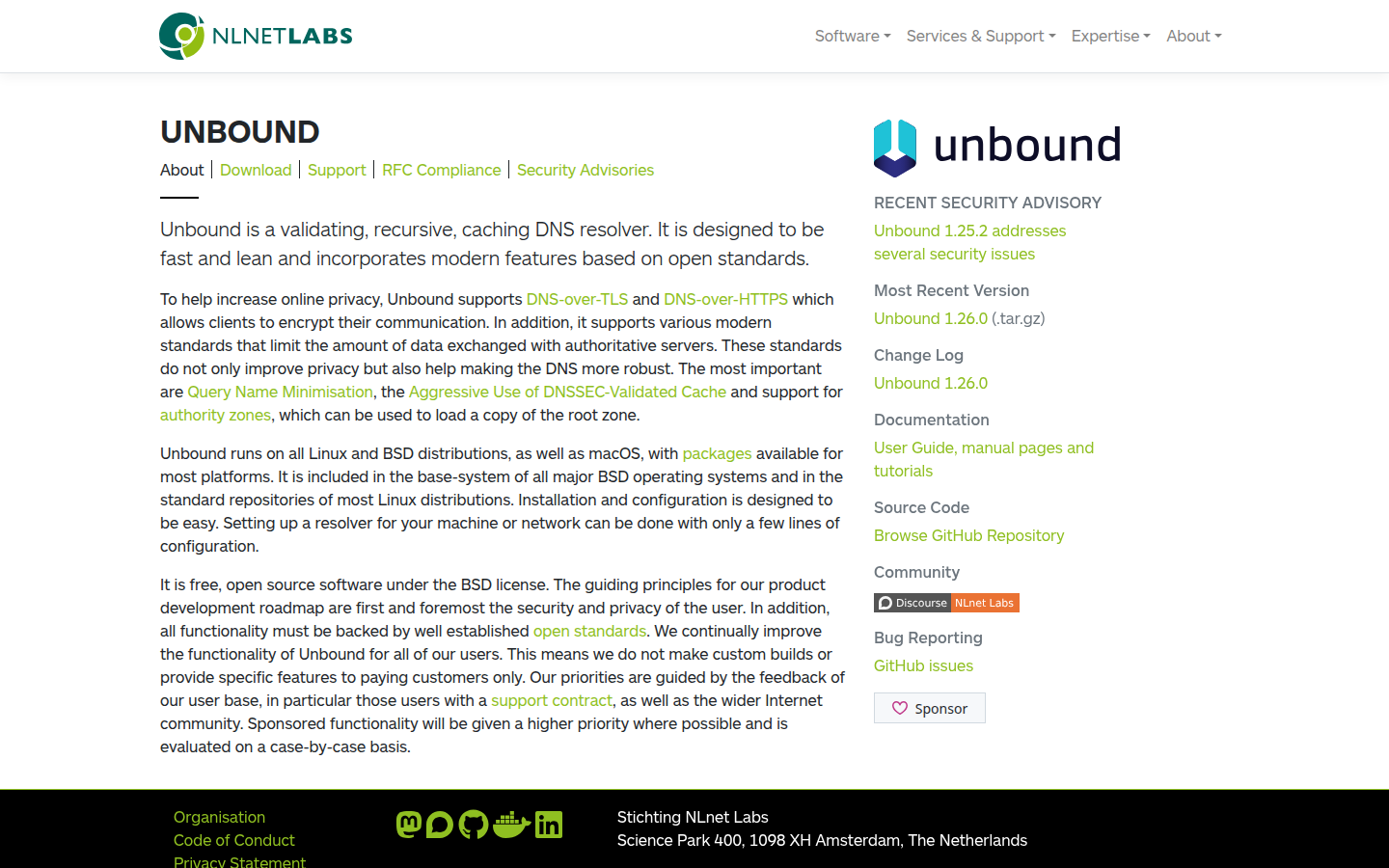 NLNETLABS

Software Services & Support Expertise About

UNBOUND

About | Download | Support | RFC Compliance | Security Advisories

Unbound is a validating, recursive, caching DNS resolver. It is designed to be fast and lean and incorporates modern features based on open standards.

To help increase online privacy, Unbound supports DNS-over-TLS and DNS-over-HTTPS which allows clients to encrypt their communication. In addition, it supports various modern standards that limit the amount of data exchanged with authoritative servers. These standards do not only improve privacy but also help making the DNS more robust. The most important are Query Name Minimisation, the Aggressive Use of DNSSEC-Validated Cache and support for authority zones, which can be used to load a copy of the root zone.

Unbound runs on all Linux and BSD distributions, as well as macOS, with packages available for most platforms. It is included in the base-system of all major BSD operating systems and in the standard repositories of most Linux distributions. Installation and configuration is designed to be easy. Setting up a resolver for your machine or network can be done with only a few lines of configuration.

It is free, open source software under the BSD license. The guiding principles for our product development roadmap are first and foremost the security and privacy of the user. In addition, all functionality must be backed by well established open standards. We continually improve the functionality of Unbound for all of our users. This means we do not make custom builds or provide specific features to paying customers only. Our priorities are guided by the feedback of our user base, in particular those users with a support contract, as well as the wider Internet community. Sponsored functionality will be given a higher priority where possible and is evaluated on a case-by-case basis.

unbound

RECENT SECURITY ADVISORY
Unbound 1.25.2 addresses several security issues

Most Recent Version
Unbound 1.26.0 (.tar.gz)

Change Log
Unbound 1.26.0

Documentation
User Guide, manual pages and tutorials

Source Code
Browse GitHub Repository

Community
Discourse NLnet Labs

Bug Reporting
GitHub issues

Sponsor

Organisation
Code of Conduct
Privacy Statement

Stichting NLnet Labs
Science Park 400, 1098 XH Amsterdam, The Netherlands